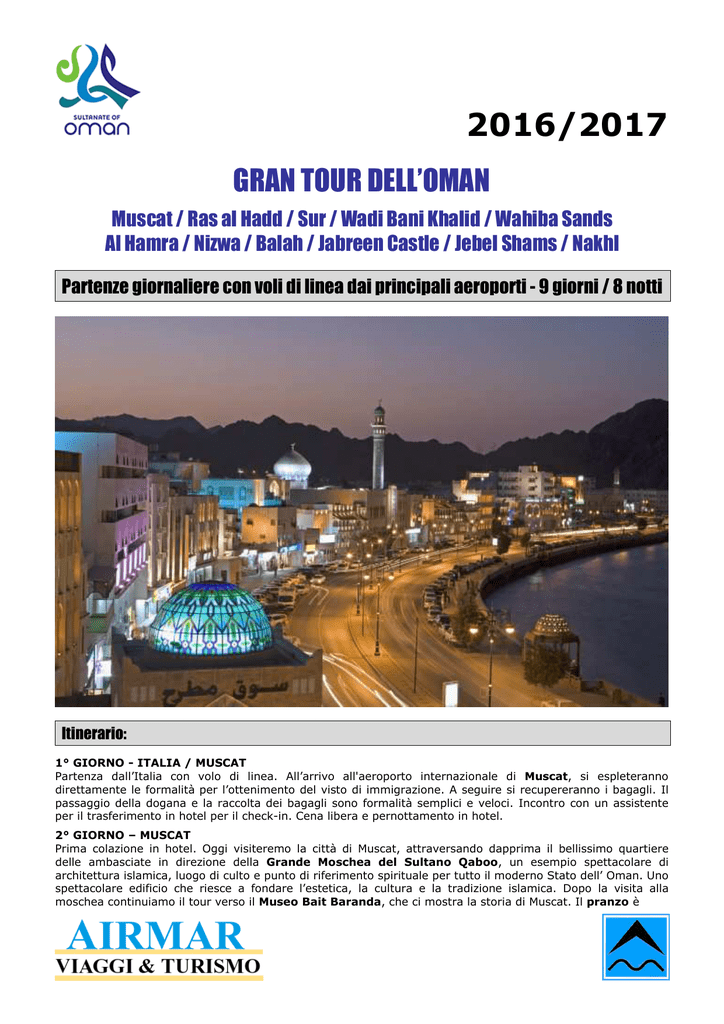 SULTANATE OF
oman

2016/2017

GRAN TOUR DELL'OMAN

Muscat / Ras al Hadd / Sur / Wadi Bani Khalid / Wahiba Sands
Al Hamra / Nizwa / Balah / Jabreen Castle / Jebel Shams / Nakhl

Partenze giornaliere con voli di linea dai principali aeroporti - 9 giorni / 8 notti

سوق مطرح

Itinerario:

1° GIORNO - ITALIA / MUSCAT
Partenza dall'Italia con volo di linea. All'arrivo all'aeroporto internazionale di Muscat, si espleteranno direttamente le formalità per l'ottenimento del visto di immigrazione. A seguire si recupereranno i bagagli. Il passaggio della dogana e la raccolta dei bagagli sono formalità semplici e veloci. Incontro con un assistente per il trasferimento in hotel per il check-in. Cena libera e pernottamento in hotel.

2° GIORNO – MUSCAT
Prima colazione in hotel. Oggi visiteremo la città di Muscat, attraversando dapprima il bellissimo quartiere delle ambasciate in direzione della Grande Moschea del Sultano Qaboo, un esempio spettacolare di architettura islamica, luogo di culto e punto di riferimento spirituale per tutto il moderno Stato dell' Oman. Uno spettacolare edificio che riesce a fondare l'estetica, la cultura e la tradizione islamica. Dopo la visita alla moschea continuiamo il tour verso il Museo Bait Baranda, che ci mostra la storia di Muscat. Il pranzo è

AIRMAR
VIAGGI & TURISMO